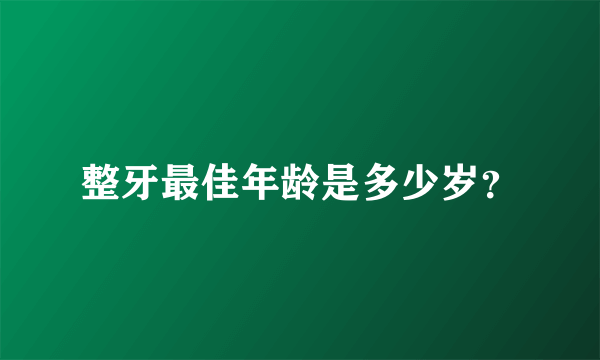 整牙最佳年龄是多少岁?